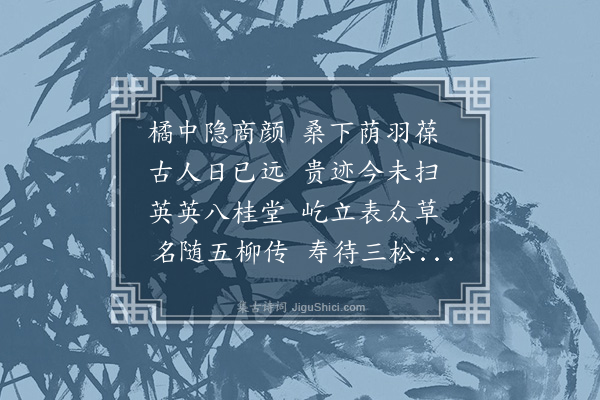 橘中隐商颜 桑下荫羽葆
古人日已远 贵迹今未扫
英英八桂堂 屹立表众草
名随五柳传 寿待三松...

集古诗词 JiguShici.com